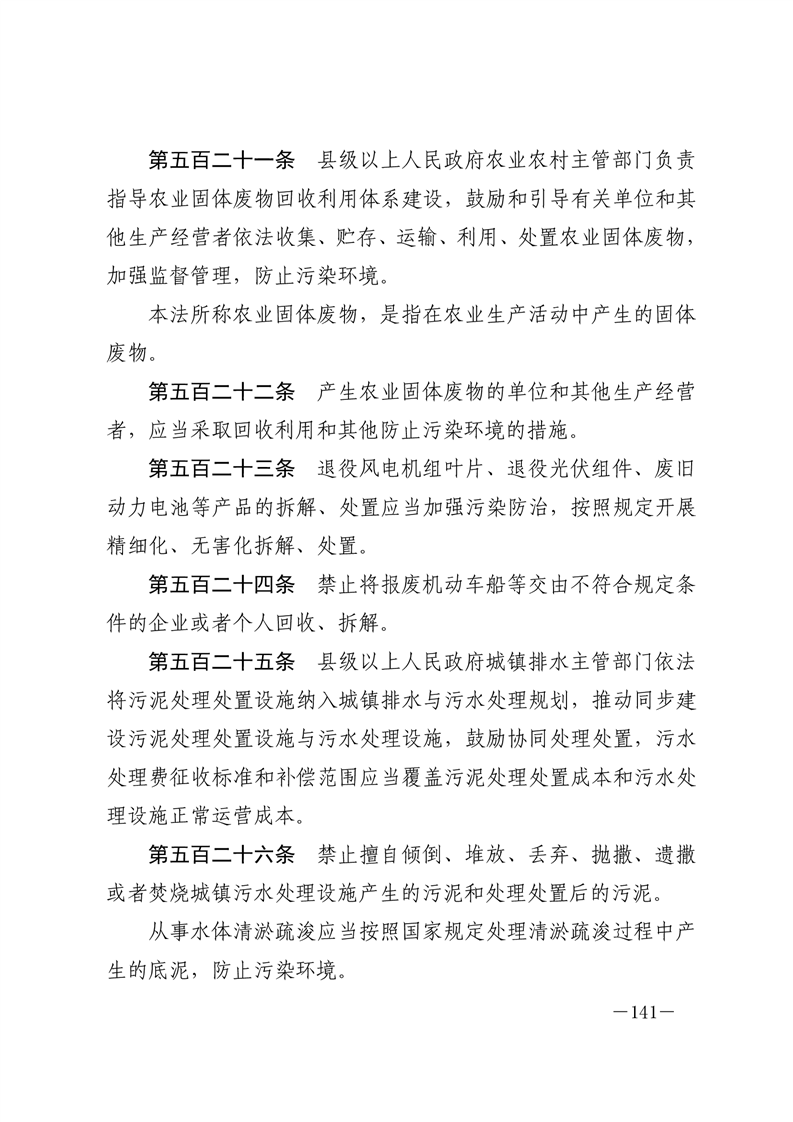 第五百二十一条　县级以上人民政府农业农村主管部门负责指导农业固体废物回收利用体系建设，鼓励和引导有关单位和其他生产经营者依法收集、贮存、运输、利用、处置农业固体废物，加强监督管理，防止污染环境。

本法所称农业固体废物，是指在农业生产活动中产生的固体废物。

第五百二十二条　产生农业固体废物的单位和其他生产经营者，应当采取回收利用和其他防止污染环境的措施。

第五百二十三条　退役风电机组叶片、退役光伏组件、废旧动力电池等产品的拆解、处置应当加强污染防治，按照规定开展精细化、无害化拆解、处置。

第五百二十四条　禁止将报废机动车船等交由不符合规定条件的企业或者个人回收、拆解。

第五百二十五条　县级以上人民政府城镇排水主管部门依法将污泥处理处置设施纳入城镇排水与污水处理规划，推动同步建设污泥处理处置设施与污水处理设施，鼓励协同处理处置，污水处理费征收标准和补偿范围应当覆盖污泥处理处置成本和污水处理设施正常运营成本。

第五百二十六条　禁止擅自倾倒、堆放、丢弃、抛撒、遗撒或者焚烧城镇污水处理设施产生的污泥和处理处置后的污泥。

从事水体清淤疏浚应当按照国家规定处理清淤疏浚过程中产生的底泥，防止污染环境。

—141—